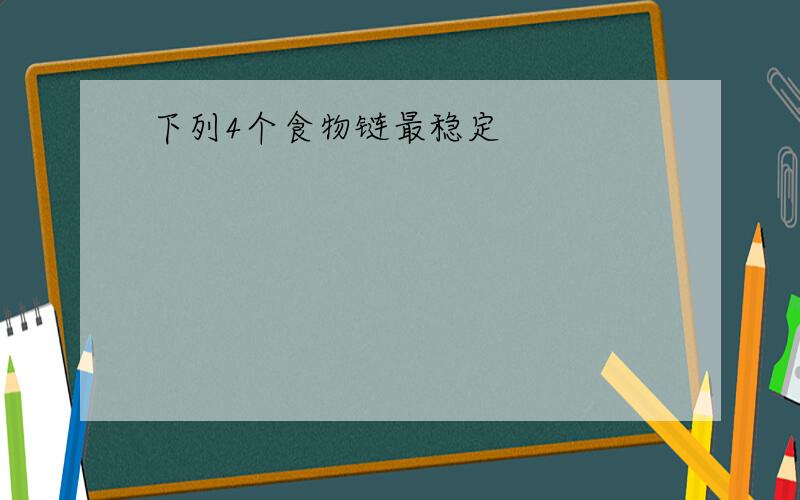 下列4个食物链最稳定